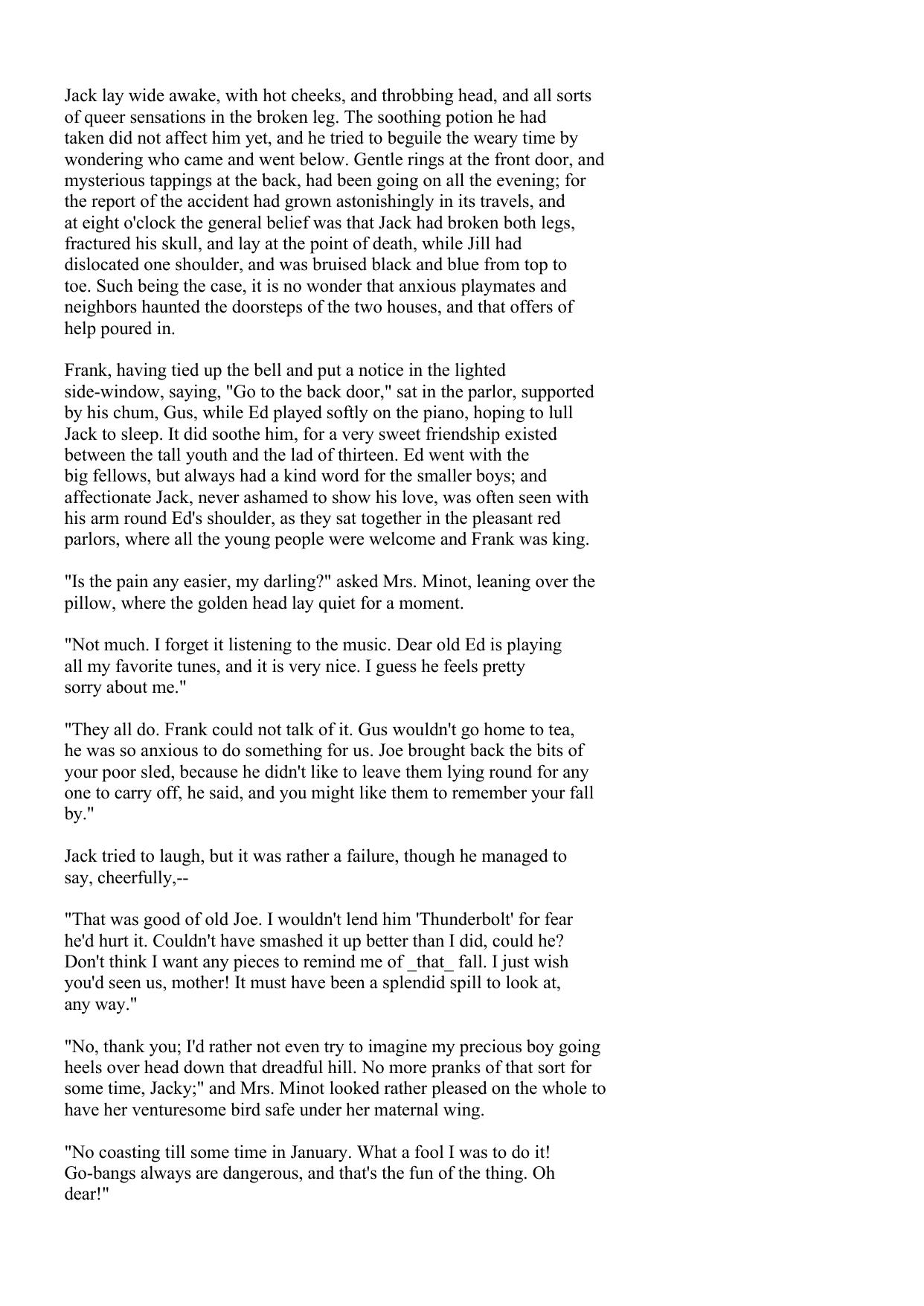 Jack lay wide awake, with hot cheeks, and throbbing head, and all sorts of queer sensations in the broken leg. The soothing potion he had taken did not affect him yet, and he tried to beguile the weary time by wondering who came and went below. Gentle rings at the front door, and mysterious tappings at the back, had been going on all the evening; for the report of the accident had grown astonishingly in its travels, and at eight o'clock the general belief was that Jack had broken both legs, fractured his skull, and lay at the point of death, while Jill had dislocated one shoulder, and was bruised black and blue from top to toe. Such being the case, it is no wonder that anxious playmates and neighbors haunted the doorsteps of the two houses, and that offers of help poured in.

Frank, having tied up the bell and put a notice in the lighted side-window, saying, "Go to the back door," sat in the parlor, supported by his chum, Gus, while Ed played softly on the piano, hoping to lull Jack to sleep. It did soothe him, for a very sweet friendship existed between the tall youth and the lad of thirteen. Ed went with the big fellows, but always had a kind word for the smaller boys; and affectionate Jack, never ashamed to show his love, was often seen with his arm round Ed's shoulder, as they sat together in the pleasant red parlors, where all the young people were welcome and Frank was king.

"Is the pain any easier, my darling?" asked Mrs. Minot, leaning over the pillow, where the golden head lay quiet for a moment.

"Not much. I forget it listening to the music. Dear old Ed is playing all my favorite tunes, and it is very nice. I guess he feels pretty sorry about me."

"They all do. Frank could not talk of it. Gus wouldn't go home to tea, he was so anxious to do something for us. Joe brought back the bits of your poor sled, because he didn't like to leave them lying round for any one to carry off, he said, and you might like them to remember your fall by."

Jack tried to laugh, but it was rather a failure, though he managed to say, cheerfully,--

"That was good of old Joe. I wouldn't lend him 'Thunderbolt' for fear he'd hurt it. Couldn't have smashed it up better than I did, could he? Don't think I want any pieces to remind me of _that_ fall. I just wish you'd seen us, mother! It must have been a splendid spill to look at, any way."

"No, thank you; I'd rather not even try to imagine my precious boy going heels over head down that dreadful hill. No more pranks of that sort for some time, Jacky;" and Mrs. Minot looked rather pleased on the whole to have her venturesome bird safe under her maternal wing.

"No coasting till some time in January. What a fool I was to do it! Go-bangs always are dangerous, and that's the fun of the thing. Oh dear!"